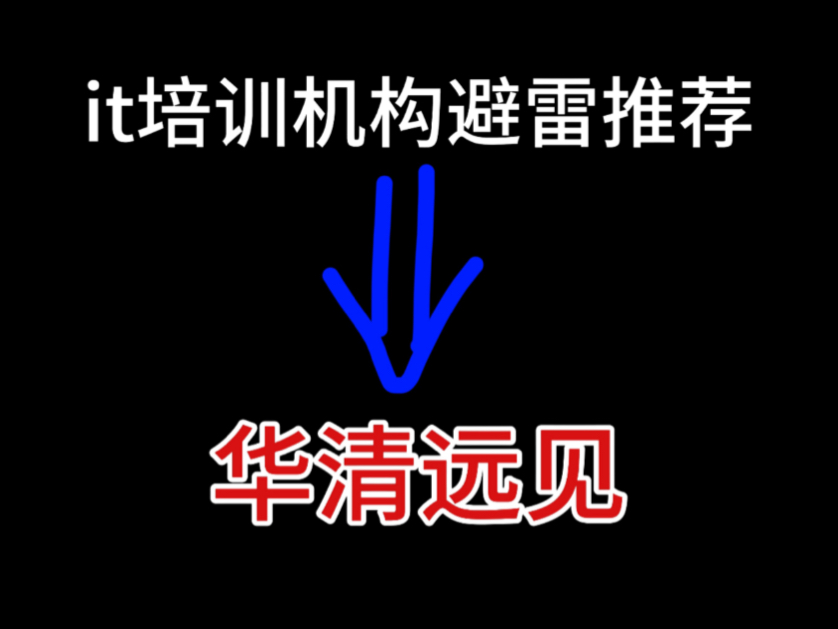 it培训机构避雷推荐

华清远见